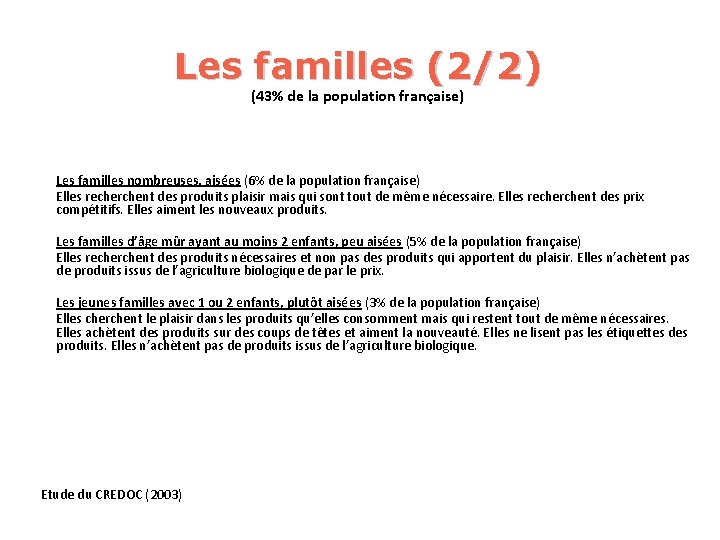 Les familles (2/2)
(43% de la population française)

Les familles nombreuses, aisées (6% de la population française)
Elles recherchent des produits plaisir mais qui sont tout de même nécessaire. Elles recherchent des prix compétitifs. Elles aiment les nouveaux produits.

Les familles d'âge mûr ayant au moins 2 enfants, peu aisées (5% de la population française)
Elles recherchent des produits nécessaires et non pas des produits qui apportent du plaisir. Elles n'achètent pas de produits issus de l'agriculture biologique de par le prix.

Les jeunes familles avec 1 ou 2 enfants, plutôt aisées (3% de la population française)
Elles cherchent le plaisir dans les produits qu'elles consomment mais qui restent tout de même nécessaires. Elles achètent des produits sur des coups de têtes et aiment la nouveauté. Elles ne lisent pas les étiquettes des produits. Elles n'achètent pas de produits issus de l'agriculture biologique.

Etude du CREDOC (2003)